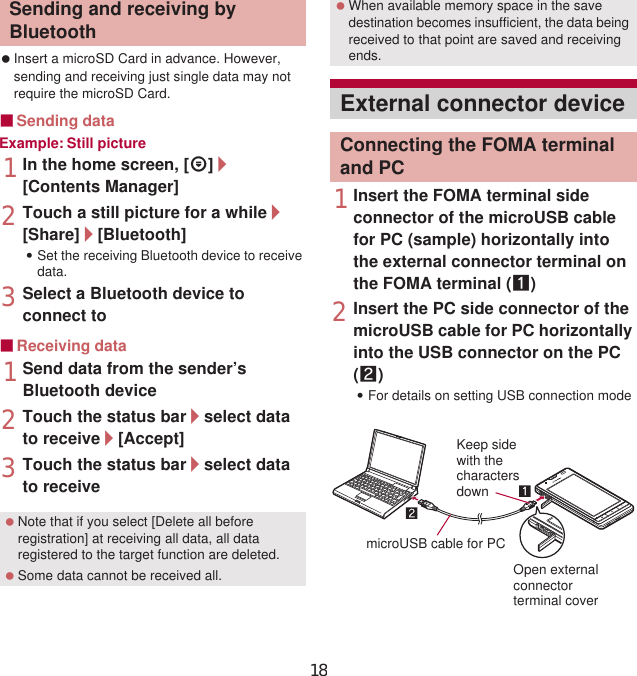 Sending and receiving by Bluetooth

● Insert a microSD Card in advance. However, sending and receiving just single data may not require the microSD Card.

■ Sending data

Example: Still picture

1 In the home screen, [⊜] ▶ [Contents Manager]

2 Touch a still picture for a while ▶ [Share] ▶ [Bluetooth]

• Set the receiving Bluetooth device to receive data.

3 Select a Bluetooth device to connect to

■ Receiving data

1 Send data from the sender's Bluetooth device

2 Touch the status bar ▶ select data to receive ▶ [Accept]

3 Touch the status bar ▶ select data to receive

● Note that if you select [Delete all before registration] at receiving all data, all data registered to the target function are deleted.

● Some data cannot be received all.

● When available memory space in the save destination becomes insufficient, the data being received to that point are saved and receiving ends.

External connector device

Connecting the FOMA terminal and PC

1 Insert the FOMA terminal side connector of the microUSB cable for PC (sample) horizontally into the external connector terminal on the FOMA terminal (1)

2 Insert the PC side connector of the microUSB cable for PC horizontally into the USB connector on the PC (2)

• For details on setting USB connection mode

Keep side with the characters down

1

2

microUSB cable for PC

Open external connector terminal cover

18